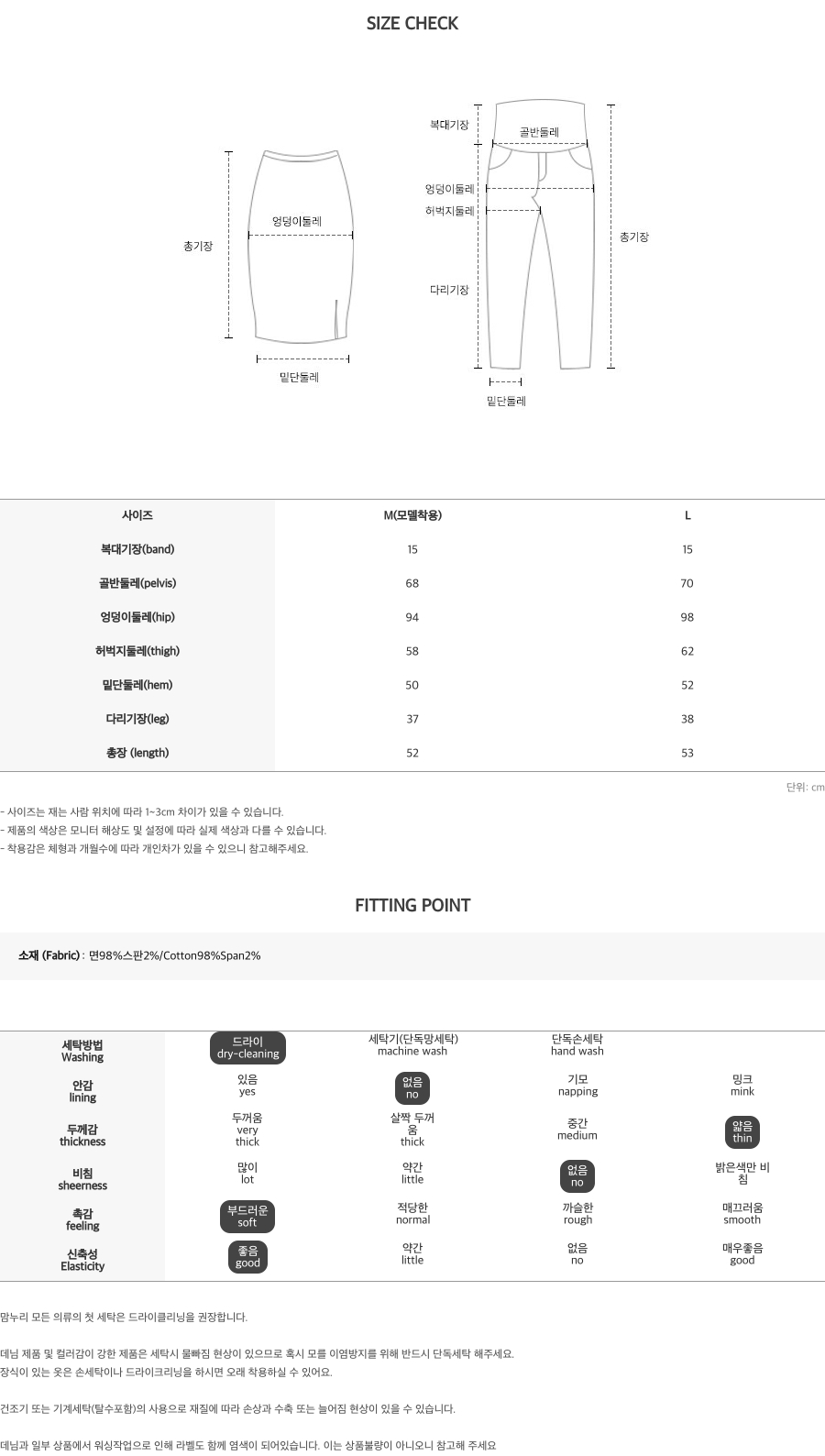 SIZE CHECK

총기장
엉덩이둘레
밑단둘레

복대기장
골반둘레
엉덩이둘레
허벅지둘레
다리기장
총기장
밑단둘레

| 사이즈 | M(모델착용) | L |
|---|---|---|
| 복대기장(band) | 15 | 15 |
| 골반둘레(pelvis) | 68 | 70 |
| 엉덩이둘레(hip) | 94 | 98 |
| 허벅지둘레(thigh) | 58 | 62 |
| 밑단둘레(hem) | 50 | 52 |
| 다리기장(leg) | 37 | 38 |
| 총장 (length) | 52 | 53 |

단위: cm

- 사이즈는 재는 사람 위치에 따라 1~3cm 차이가 있을 수 있습니다.
- 제품의 색상은 모니터 해상도 및 설정에 따라 실제 색상과 다를 수 있습니다.
- 착용감은 체형과 개월수에 따라 개인차가 있을 수 있으니 참고해주세요.

FITTING POINT

소재 (Fabric) : 면98%스판2%/Cotton98%Span2%

| 세탁방법 Washing | 드라이 dry-cleaning | 세탁기(단독망세탁) machine wash | 단독손세탁 hand wash | |
|---|---|---|---|---|
| 안감 lining | 있음 yes | 없음 no | 기모 napping | 밍크 mink |
| 두께감 thickness | 두꺼움 very thick | 살짝 두꺼움 thick | 중간 medium | 얇음 thin |
| 비침 sheerness | 많이 lot | 약간 little | 없음 no | 밝은색만 비침 |
| 촉감 feeling | 부드러운 soft | 적당한 normal | 까슬한 rough | 매끄러움 smooth |
| 신축성 Elasticity | 좋음 good | 약간 little | 없음 no | 매우좋음 good |

맘누리 모든 의류의 첫 세탁은 드라이클리닝을 권장합니다.

데님 제품 및 컬러감이 강한 제품은 세탁시 물빠짐 현상이 있으므로 혹시 모를 이염방지를 위해 반드시 단독세탁 해주세요.
장식이 있는 옷은 손세탁이나 드라이크리닝을 하시면 오래 착용하실 수 있어요.

건조기 또는 기계세탁(탈수포함)의 사용으로 재질에 따라 손상과 수축 또는 늘어짐 현상이 있을 수 있습니다.

데님과 일부 상품에서 워싱작업으로 인해 라벨도 함께 염색이 되어있습니다. 이는 상품불량이 아니오니 참고해 주세요